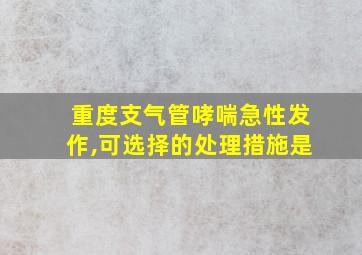 重度支气管哮喘急性发作,可选择的处理措施是